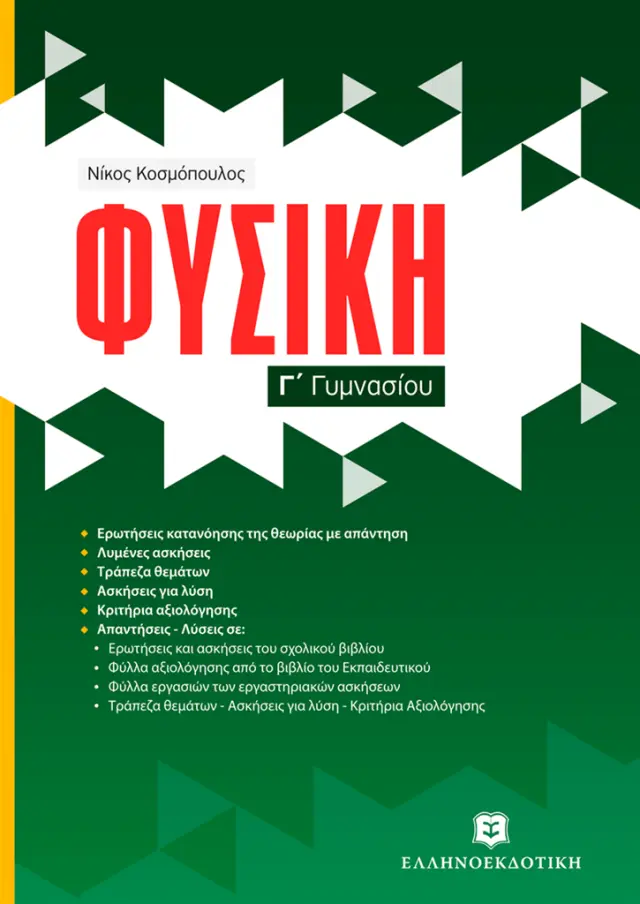 Νίκος Κοσμόπουλος

ΦΥΣΙΚΗ

Γ΄ Γυμνασίου

• Ερωτήσεις κατανόησης της θεωρίας με απάντηση
• Λυμένες ασκήσεις
• Τράπεζα θεμάτων
• Ασκήσεις για λύση
• Κριτήρια αξιολόγησης
• Απαντήσεις - Λύσεις σε:
• Ερωτήσεις και ασκήσεις του σχολικού βιβλίου
• Φύλλα αξιολόγησης από το βιβλίο του Εκπαιδευτικού
• Φύλλα εργασιών των εργαστηριακών ασκήσεων
• Τράπεζα θεμάτων - Ασκήσεις για λύση - Κριτήρια Αξιολόγησης

ΕΛΛΗΝΟΕΚΔΟΤΙΚΗ